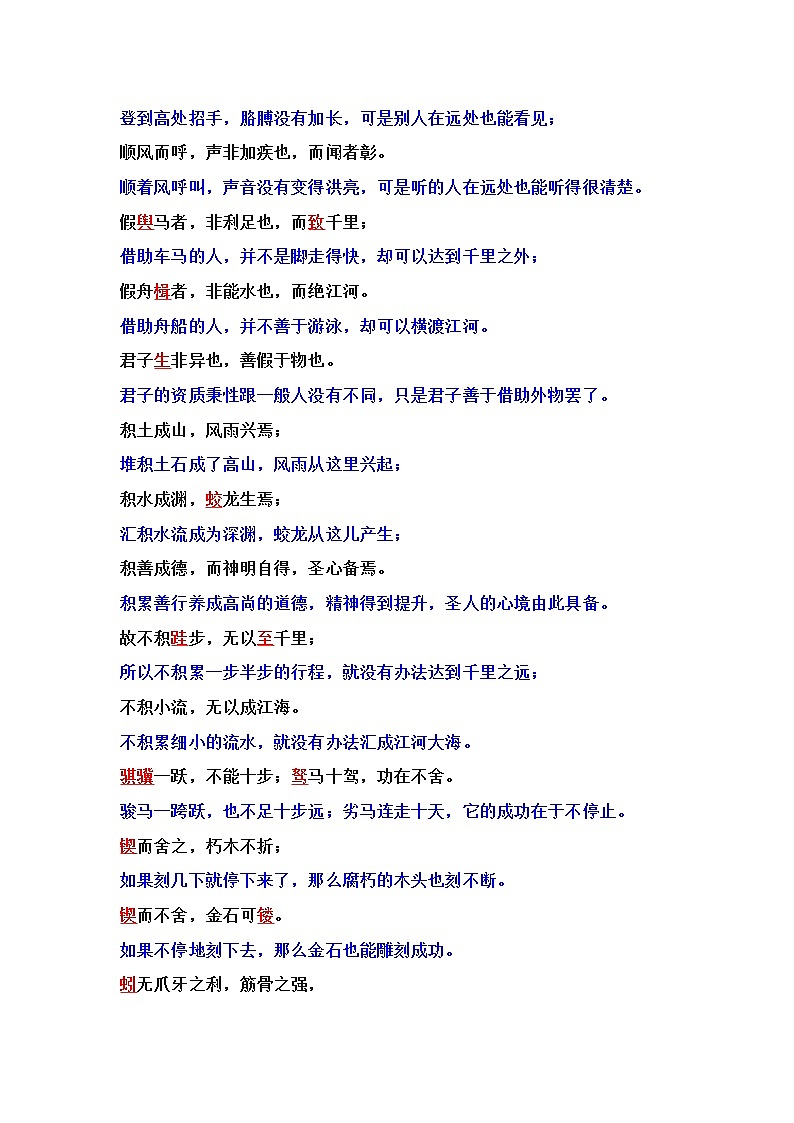 登到高处招手，胳膊没有加长，可是别人在远处也能看见；

顺风而呼，声非加疾也，而闻者彰。

顺着风呼叫，声音没有变得洪亮，可是听的人在远处也能听得很清楚。

假舆马者，非利足也，而致千里；

借助车马的人，并不是脚走得快，却可以达到千里之外；

假舟楫者，非能水也，而绝江河。

借助舟船的人，并不善于游泳，却可以横渡江河。

君子生非异也，善假于物也。

君子的资质秉性跟一般人没有不同，只是君子善于借助外物罢了。

积土成山，风雨兴焉；

堆积土石成了高山，风雨从这里兴起；

积水成渊，蛟龙生焉；

汇积水流成为深渊，蛟龙从这儿产生；

积善成德，而神明自得，圣心备焉。

积累善行养成高尚的道德，精神得到提升，圣人的心境由此具备。

故不积跬步，无以至千里；

所以不积累一步半步的行程，就没有办法达到千里之远；

不积小流，无以成江海。

不积累细小的流水，就没有办法汇成江河大海。

骐骥一跃，不能十步；驽马十驾，功在不舍。

骏马一跨跃，也不足十步远；劣马连走十天，它的成功在于不停止。

锲而舍之，朽木不折；

如果刻几下就停下来了，那么腐朽的木头也刻不断。

锲而不舍，金石可镂。

如果不停地刻下去，那么金石也能雕刻成功。

蚓无爪牙之利，筋骨之强，